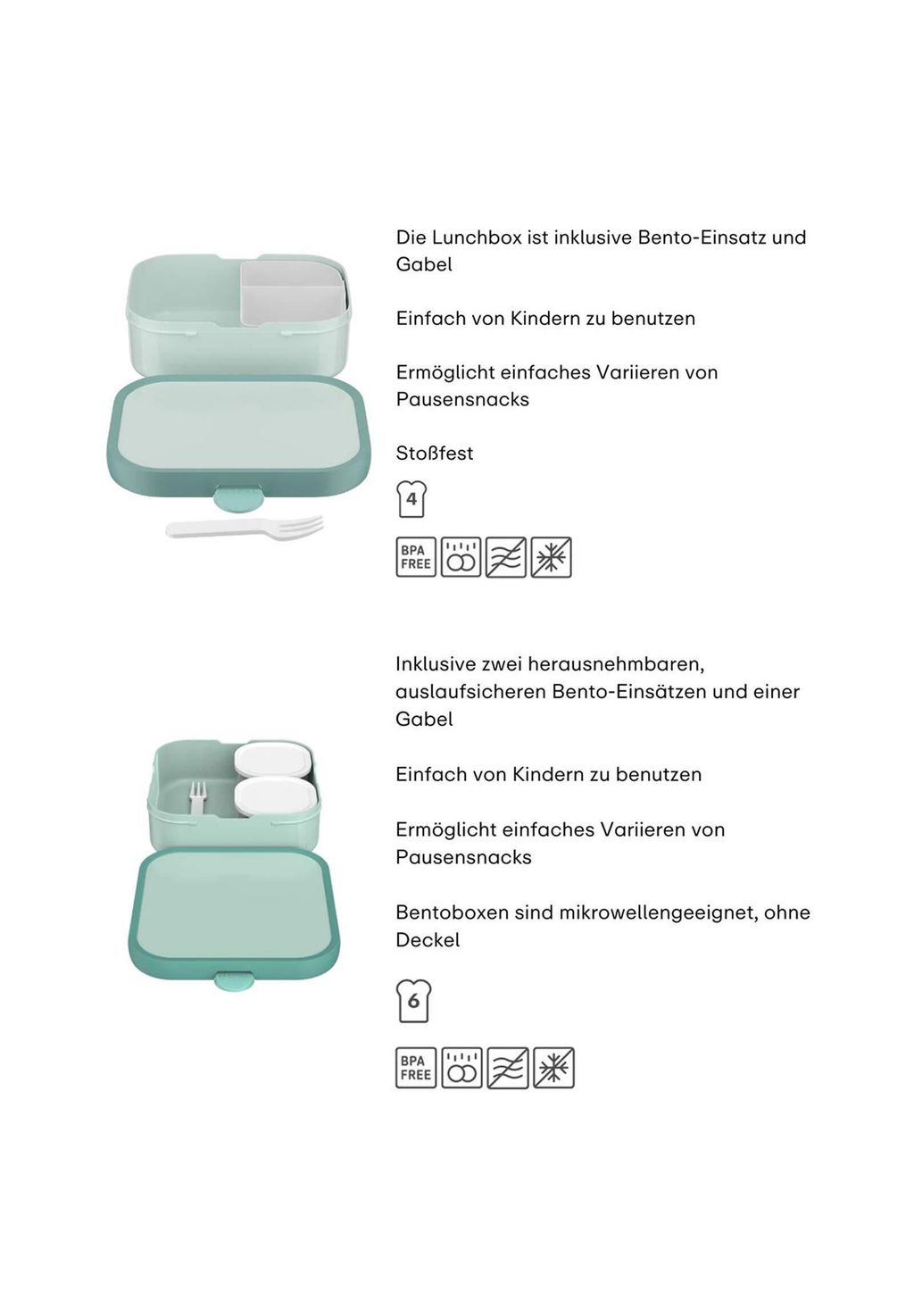 Die Lunchbox ist inklusive Bento-Einsatz und Gabel

Einfach von Kindern zu benutzen

Ermöglicht einfaches Variieren von Pausensnacks

Stoßfest

4

BPA FREE

Inklusive zwei herausnehmbaren, auslaufsicheren Bento-Einsätzen und einer Gabel

Einfach von Kindern zu benutzen

Ermöglicht einfaches Variieren von Pausensnacks

Bentoboxen sind mikrowellengeeignet, ohne Deckel

6

BPA FREE